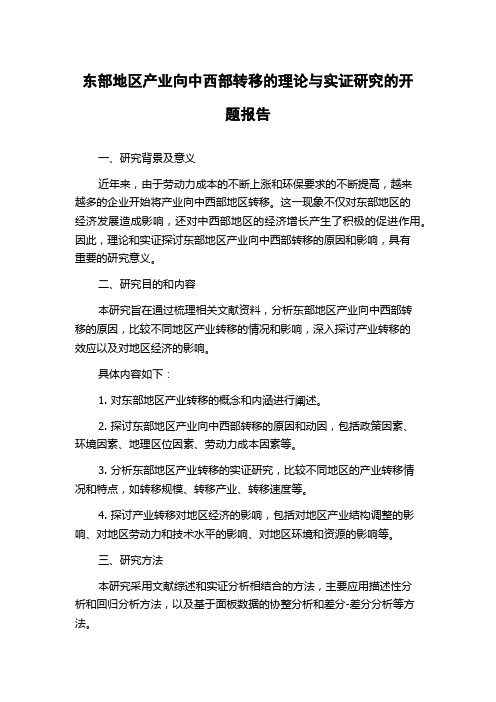 东部地区产业向中西部转移的理论与实证研究的开题报告

一、研究背景及意义

近年来，由于劳动力成本的不断上涨和环保要求的不断提高，越来越多的企业开始将产业向中西部地区转移。这一现象不仅对东部地区的经济发展造成影响，还对中西部地区的经济增长产生了积极的促进作用。因此，理论和实证探讨东部地区产业向中西部转移的原因和影响，具有重要的研究意义。

二、研究目的和内容

本研究旨在通过梳理相关文献资料，分析东部地区产业向中西部转移的原因，比较不同地区产业转移的情况和影响，深入探讨产业转移的效应以及对地区经济的影响。

具体内容如下：

1. 对东部地区产业转移的概念和内涵进行阐述。

2. 探讨东部地区产业向中西部转移的原因和动因，包括政策因素、环境因素、地理区位因素、劳动力成本因素等。

3. 分析东部地区产业转移的实证研究，比较不同地区的产业转移情况和特点，如转移规模、转移产业、转移速度等。

4. 探讨产业转移对地区经济的影响，包括对地区产业结构调整的影响、对地区劳动力和技术水平的影响、对地区环境和资源的影响等。

三、研究方法

本研究采用文献综述和实证分析相结合的方法，主要应用描述性分析和回归分析方法，以及基于面板数据的协整分析和差分-差分分析等方法。